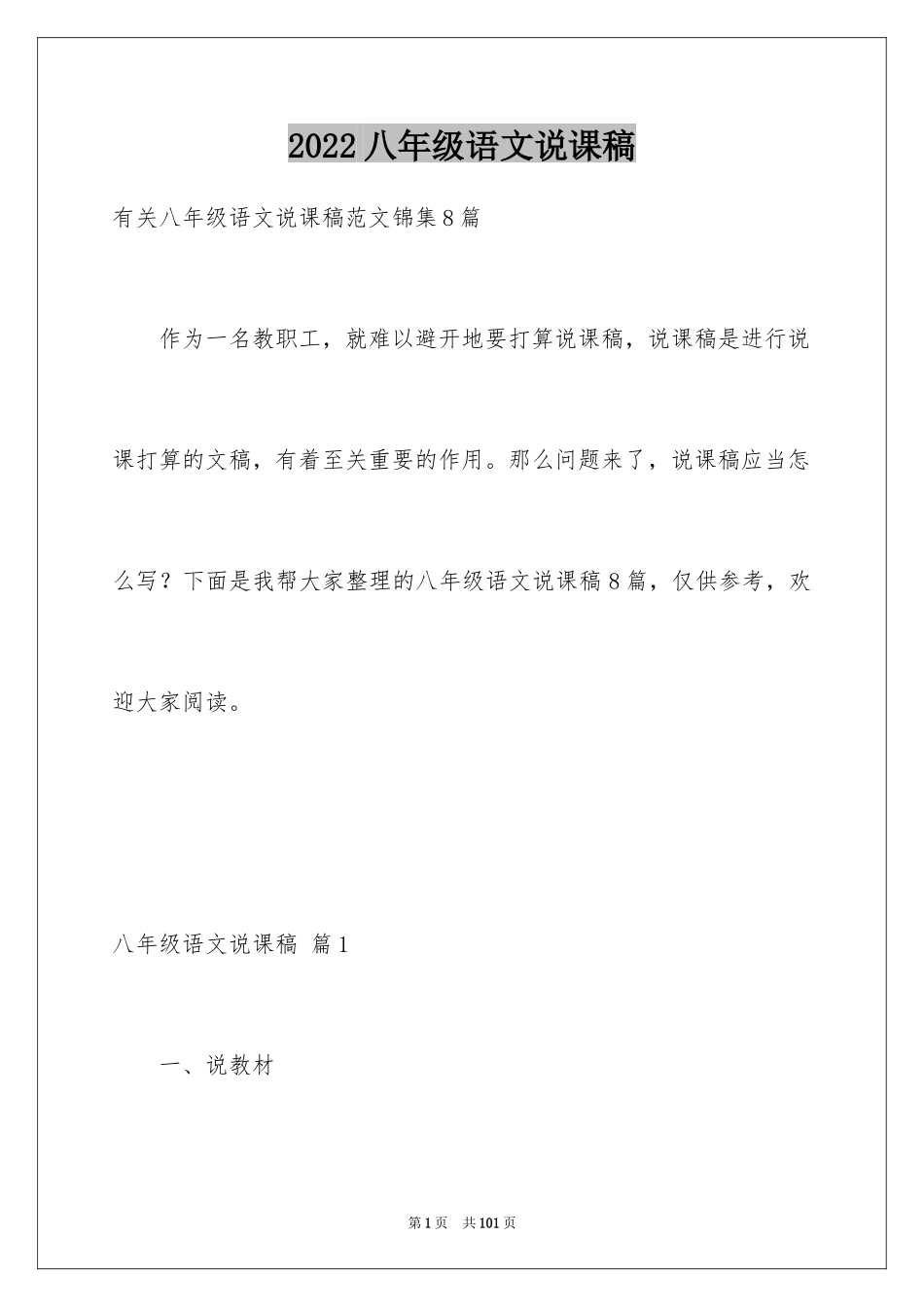 2022 八年级语文说课稿

有关八年级语文说课稿范文锦集 8 篇

作为一名教职工，就难以避开地要打算说课稿，说课稿是进行说课打算的文稿，有着至关重要的作用。那么问题来了，说课稿应当怎么写？下面是我帮大家整理的八年级语文说课稿 8 篇，仅供参考，欢迎大家阅读。

八年级语文说课稿 篇 1

一、说教材

第 1 页　共 101 页